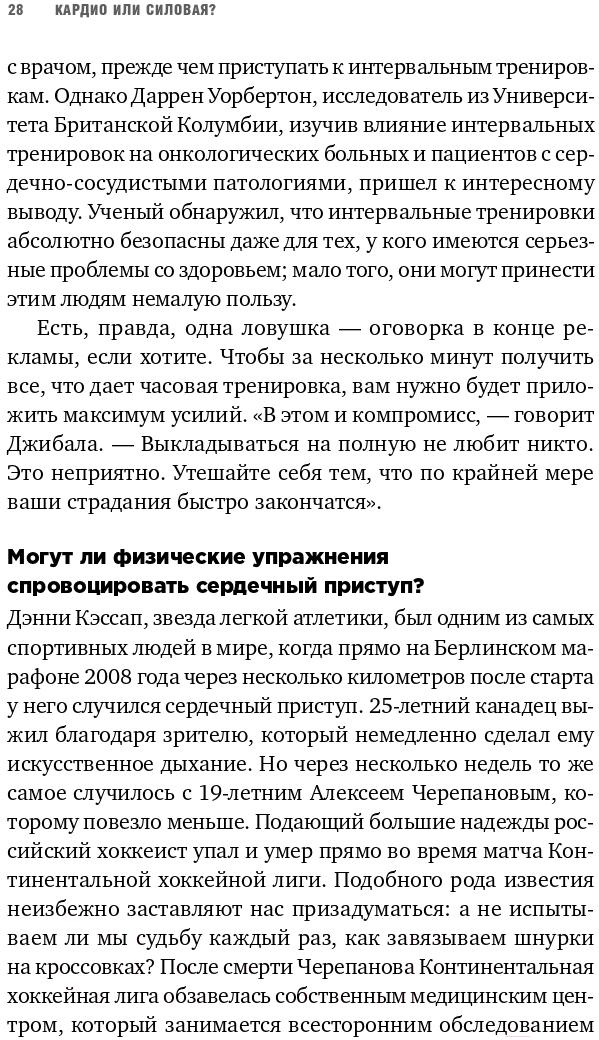 28 КАРДИО ИЛИ СИЛОВАЯ?

с врачом, прежде чем приступать к интервальным тренировкам. Однако Даррен Уорбертон, исследователь из Университета Британской Колумбии, изучив влияние интервальных тренировок на онкологических больных и пациентов с сердечно-сосудистыми патологиями, пришел к интересному выводу. Ученый обнаружил, что интервальные тренировки абсолютно безопасны даже для тех, у кого имеются серьезные проблемы со здоровьем; мало того, они могут принести этим людям немалую пользу.

Есть, правда, одна ловушка — оговорка в конце рекламы, если хотите. Чтобы за несколько минут получить все, что дает часовая тренировка, вам нужно будет приложить максимум усилий. «В этом и компромисс, — говорит Джибала. — Выкладываться на полную не любит никто. Это неприятно. Утешайте себя тем, что по крайней мере ваши страдания быстро закончатся».

Могут ли физические упражнения спровоцировать сердечный приступ?

Дэнни Кэссап, звезда легкой атлетики, был одним из самых спортивных людей в мире, когда прямо на Берлинском марафоне 2008 года через несколько километров после старта у него случился сердечный приступ. 25-летний канадец выжил благодаря зрителю, который немедленно сделал ему искусственное дыхание. Но через несколько недель то же самое случилось с 19-летним Алексеем Черепановым, которому повезло меньше. Подающий большие надежды российский хоккеист упал и умер прямо во время матча Континентальной хоккейной лиги. Подобного рода известия неизбежно заставляют нас призадуматься: а не испытываем ли мы судьбу каждый раз, как завязываем шнурки на кроссовках? После смерти Черепанова Континентальная хоккейная лига обзавелась собственным медицинским центром, который занимается всесторонним обследованием